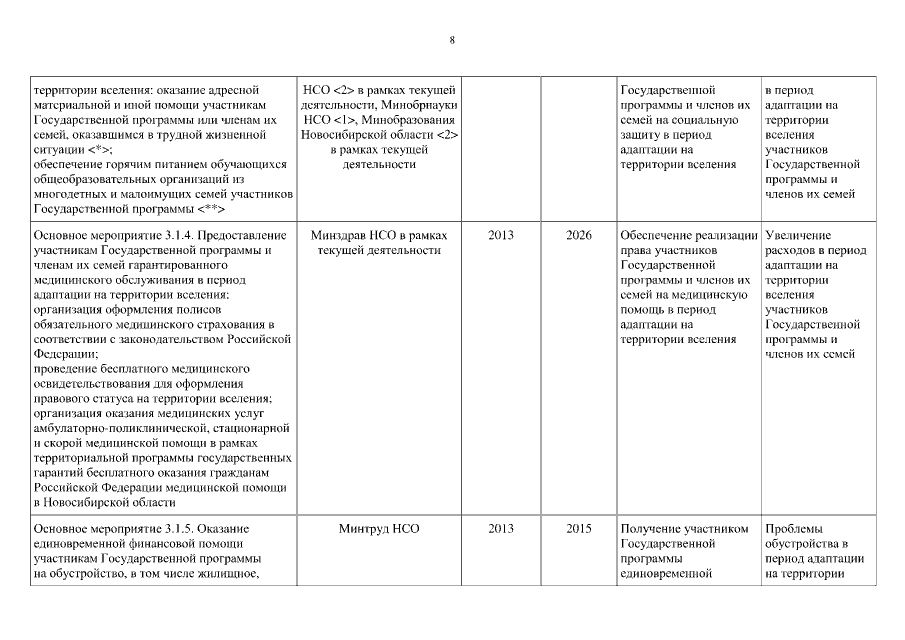 8

| | | | | | |
|---|---|---|---|---|---|
| территории вселения: оказание адресной материальной и иной помощи участникам Государственной программы или членам их семей, оказавшимся в трудной жизненной ситуации <*>; обеспечение горячим питанием обучающихся общеобразовательных организаций из многодетных и малоимущих семей участников Государственной программы <**> | НСО <2> в рамках текущей деятельности, Минобрнауки НСО <1>, Минобразования Новосибирской области <2> в рамках текущей деятельности | | | Государственной программы и членов их семей на социальную защиту в период адаптации на территории вселения | в период адаптации на территории вселения участников Государственной программы и членов их семей |
| Основное мероприятие 3.1.4. Предоставление участникам Государственной программы и членам их семей гарантированного медицинского обслуживания в период адаптации на территории вселения: организация оформления полисов обязательного медицинского страхования в соответствии с законодательством Российской Федерации; проведение бесплатного медицинского освидетельствования для оформления правового статуса на территории вселения; организация оказания медицинских услуг амбулаторно-поликлинической, стационарной и скорой медицинской помощи в рамках территориальной программы государственных гарантий бесплатного оказания гражданам Российской Федерации медицинской помощи в Новосибирской области | Минздрав НСО в рамках текущей деятельности | 2013 | 2026 | Обеспечение реализации права участников Государственной программы и членов их семей на медицинскую помощь в период адаптации на территории вселения | Увеличение расходов в период адаптации на территории вселения участников Государственной программы и членов их семей |
| Основное мероприятие 3.1.5. Оказание единовременной финансовой помощи участникам Государственной программы на обустройство, в том числе жилищное, | Минтруд НСО | 2013 | 2015 | Получение участником Государственной программы единовременной | Проблемы обустройства в период адаптации на территории |